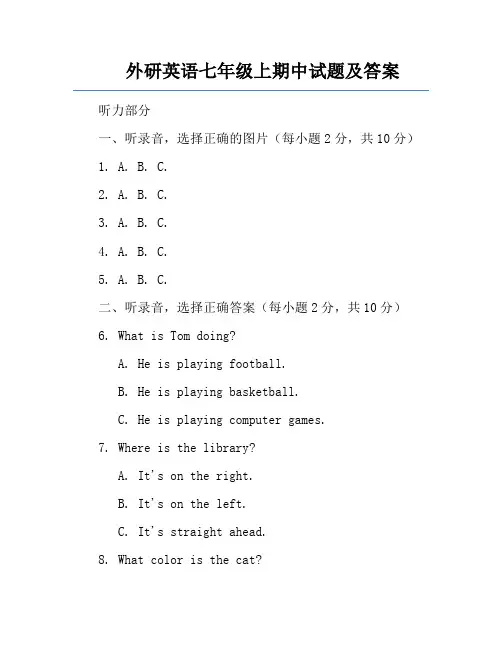 外研英语七年级上期中试题及答案

听力部分

一、听录音，选择正确的图片（每小题 2 分，共 10 分）

1. A. B. C.

2. A. B. C.

3. A. B. C.

4. A. B. C.

5. A. B. C.

二、听录音，选择正确答案（每小题 2 分，共 10 分）

6. What is Tom doing?

A. He is playing football.

B. He is playing basketball.

C. He is playing computer games.

7. Where is the library?

A. It's on the right.

B. It's on the left.

C. It's straight ahead.

8. What color is the cat?